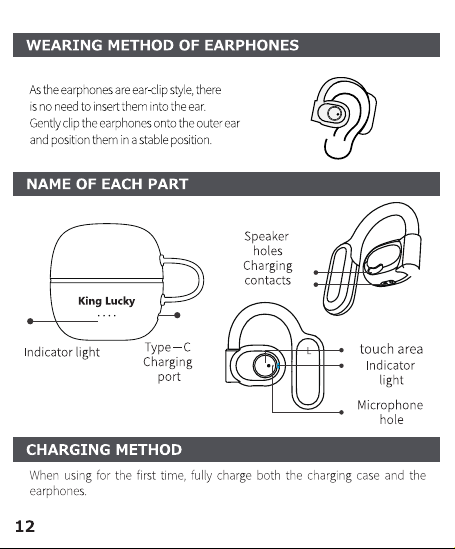 WEARING METHOD OF EARPHONES

As the earphones are ear-clip style, there is no need to insert them into the ear. Gently clip the earphones onto the outer ear and position them in a stable position.

NAME OF EACH PART

King Lucky

Indicator light

Type—C Charging port

Speaker holes

Charging contacts

L

touch area

Indicator light

Microphone hole

CHARGING METHOD

When using for the first time, fully charge both the charging case and the earphones.

12